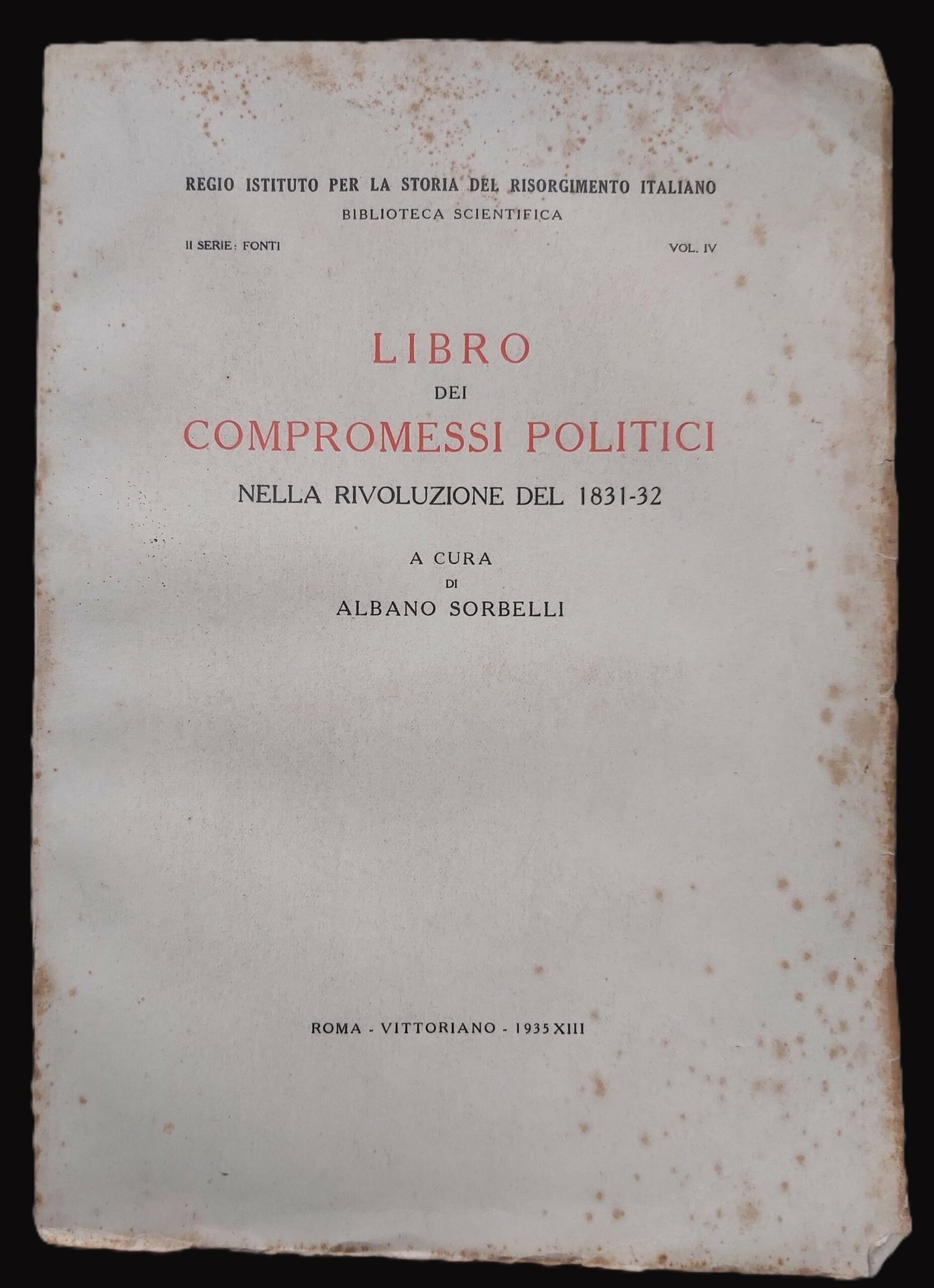 REGIO ISTITUTO PER LA STORIA DEL RISORGIMENTO ITALIANO
BIBLIOTECA SCIENTIFICA

II SERIE: FONTI

VOL. IV

LIBRO
DEI
COMPROMESSI POLITICI
NELLA RIVOLUZIONE DEL 1831-32

A CURA
DI
ALBANO SORBELLI

ROMA - VITTORIANO - 1935 XIII